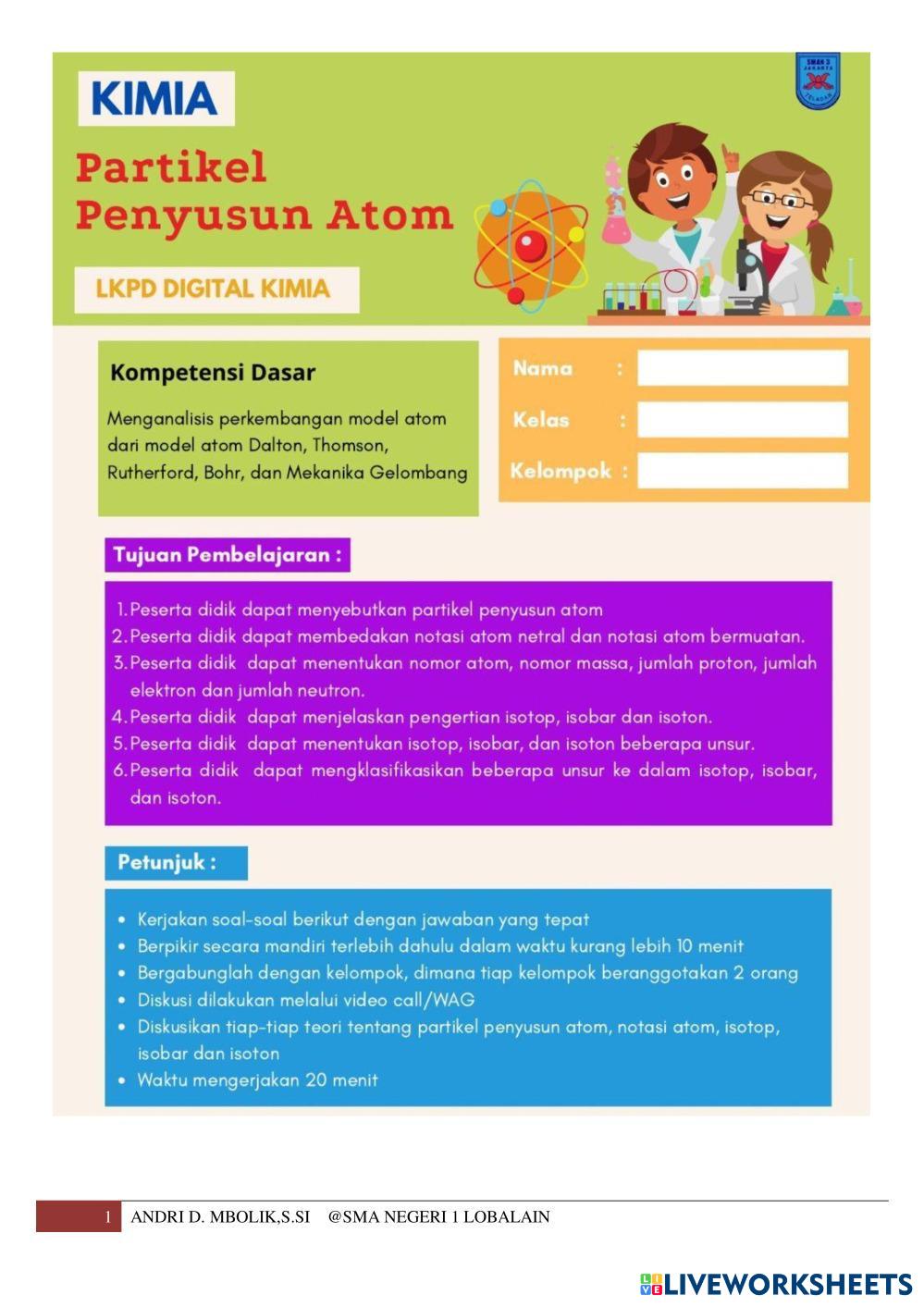 KIMIA

SMAN 3 JAKARTA TELADAN

Partikel Penyusun Atom

LKPD DIGITAL KIMIA

Kompetensi Dasar

Menganalisis perkembangan model atom dari model atom Dalton, Thomson, Rutherford, Bohr, dan Mekanika Gelombang

Nama :

Kelas :

Kelompok :

Tujuan Pembelajaran :

1. Peserta didik dapat menyebutkan partikel penyusun atom
2. Peserta didik dapat membedakan notasi atom netral dan notasi atom bermuatan.
3. Peserta didik dapat menentukan nomor atom, nomor massa, jumlah proton, jumlah elektron dan jumlah neutron.
4. Peserta didik dapat menjelaskan pengertian isotop, isobar dan isoton.
5. Peserta didik dapat menentukan isotop, isobar, dan isoton beberapa unsur.
6. Peserta didik dapat mengklasifikasikan beberapa unsur ke dalam isotop, isobar, dan isoton.

Petunjuk :

• Kerjakan soal-soal berikut dengan jawaban yang tepat
• Berpikir secara mandiri terlebih dahulu dalam waktu kurang lebih 10 menit
• Bergabunglah dengan kelompok, dimana tiap kelompok beranggotakan 2 orang
• Diskusi dilakukan melalui video call/WAG
• Diskusikan tiap-tiap teori tentang partikel penyusun atom, notasi atom, isotop, isobar dan isoton
• Waktu mengerjakan 20 menit

1 ANDRI D. MBOLIK,S.SI @SMA NEGERI 1 LOBALAIN

LIVEWORKSHEETS